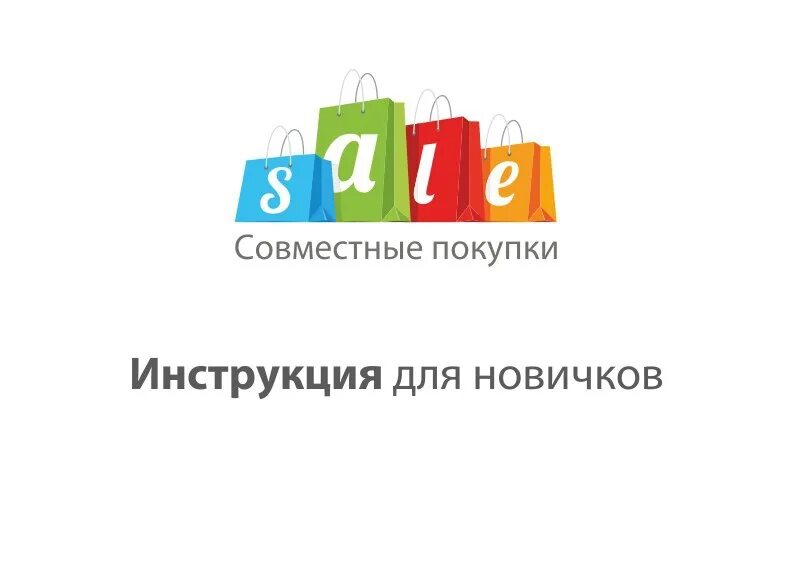 sale
Совместные покупки

Инструкция для новичков